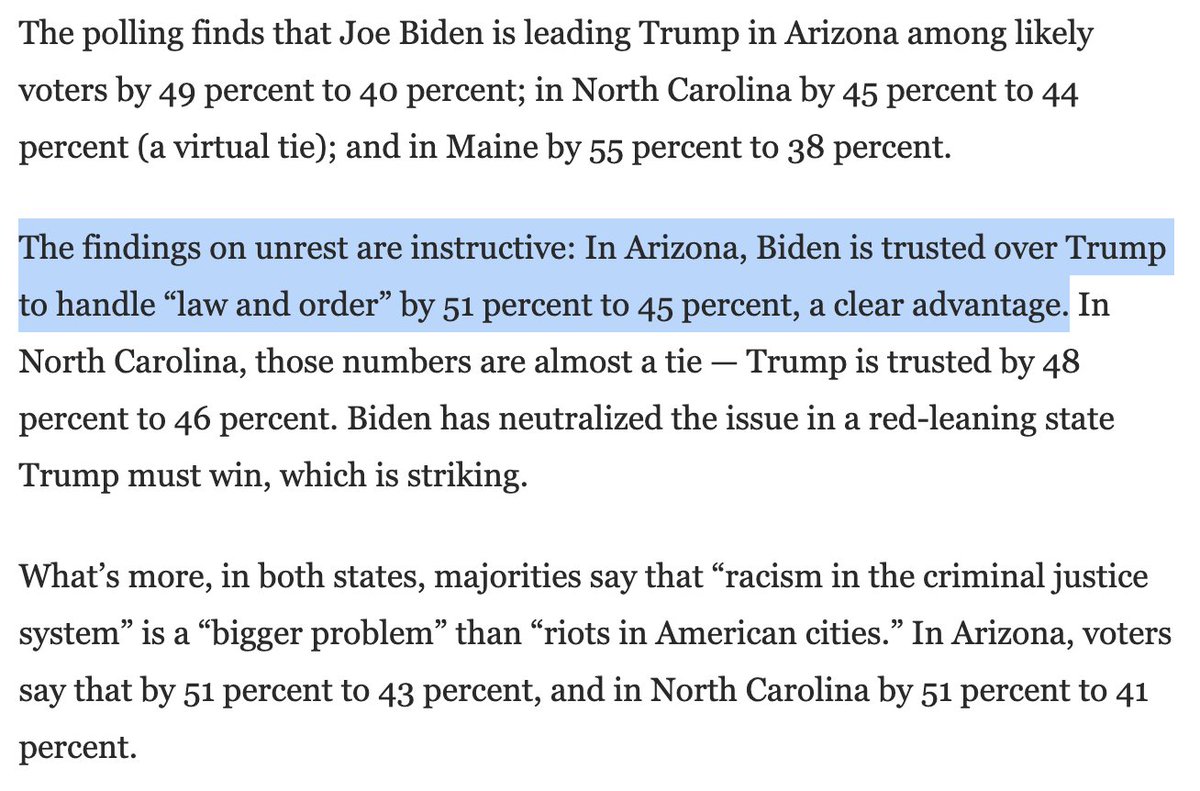 The polling finds that Joe Biden is leading Trump in Arizona among likely voters by 49 percent to 40 percent; in North Carolina by 45 percent to 44 percent (a virtual tie); and in Maine by 55 percent to 38 percent.

The findings on unrest are instructive: In Arizona, Biden is trusted over Trump to handle “law and order” by 51 percent to 45 percent, a clear advantage. In North Carolina, those numbers are almost a tie — Trump is trusted by 48 percent to 46 percent. Biden has neutralized the issue in a red-leaning state Trump must win, which is striking.

What’s more, in both states, majorities say that “racism in the criminal justice system” is a “bigger problem” than “riots in American cities.” In Arizona, voters say that by 51 percent to 43 percent, and in North Carolina by 51 percent to 41 percent.